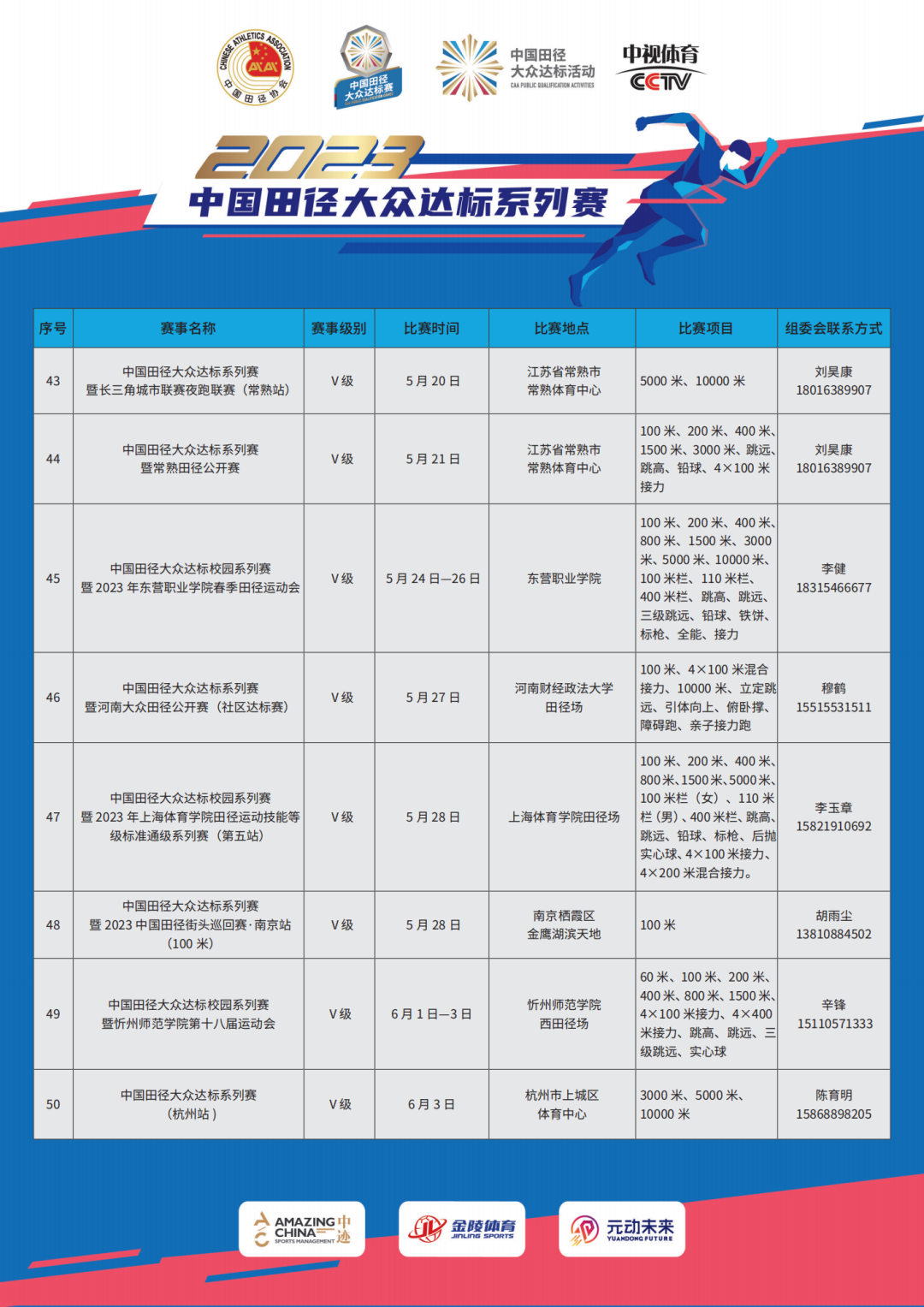 CHINESE ATHLETICS ASSOCIATION 中国田径协会

中国田径大众达标赛

中国田径大众达标活动 CAA PUBLIC QUALIFICATION ACTIVITIES

中视体育 CCTV

2023
中国田径大众达标系列赛

| 序号 | 赛事名称 | 赛事级别 | 比赛时间 | 比赛地点 | 比赛项目 | 组委会联系方式 |
|---|---|---|---|---|---|---|
| 43 | 中国田径大众达标系列赛 暨长三角城市联赛夜跑联赛（常熟站） | V级 | 5月20日 | 江苏省常熟市 常熟体育中心 | 5000米、10000米 | 刘昊康 18016389907 |
| 44 | 中国田径大众达标系列赛 暨常熟田径公开赛 | V级 | 5月21日 | 江苏省常熟市 常熟体育中心 | 100米、200米、400米、1500米、3000米、跳远、跳高、铅球、4×100米接力 | 刘昊康 18016389907 |
| 45 | 中国田径大众达标校园系列赛 暨2023年东营职业学院春季田径运动会 | V级 | 5月24日—26日 | 东营职业学院 | 100米、200米、400米、800米、1500米、3000米、5000米、10000米、100米栏、110米栏、400米栏、跳高、跳远、三级跳远、铅球、铁饼、标枪、全能、接力 | 李健 18315466677 |
| 46 | 中国田径大众达标系列赛 暨河南大众田径公开赛（社区达标赛） | V级 | 5月27日 | 河南财经政法大学 田径场 | 100米、4×100米混合接力、10000米、立定跳远、引体向上、俯卧撑、障碍跑、亲子接力跑 | 穆鹤 15515531511 |
| 47 | 中国田径大众达标校园系列赛 暨2023年上海体育学院田径运动技能等级标准通级系列赛（第五站） | V级 | 5月28日 | 上海体育学院田径场 | 100米、200米、400米、800米、1500米、5000米、100米栏（女）、110米栏（男）、400米栏、跳高、跳远、铅球、标枪、后抛实心球、4×100米接力、4×200米混合接力。 | 李玉章 15821910692 |
| 48 | 中国田径大众达标系列赛 暨2023中国田径街头巡回赛·南京站（100米） | V级 | 5月28日 | 南京栖霞区 金鹰湖滨天地 | 100米 | 胡雨尘 13810884502 |
| 49 | 中国田径大众达标校园系列赛 暨忻州师范学院第十八届运动会 | V级 | 6月1日—3日 | 忻州师范学院 西田径场 | 60米、100米、200米、400米、800米、1500米、4×100米接力、4×400米接力、跳高、跳远、三级跳远、实心球 | 辛锋 15110571333 |
| 50 | 中国田径大众达标系列赛（杭州站） | V级 | 6月3日 | 杭州市上城区 体育中心 | 3000米、5000米、10000米 | 陈育明 15868898205 |

AMAZING CHINA 中迹 SPORTS MANAGEMENT

金陵体育 JINLING SPORTS

元动未来 YUANDONG FUTURE